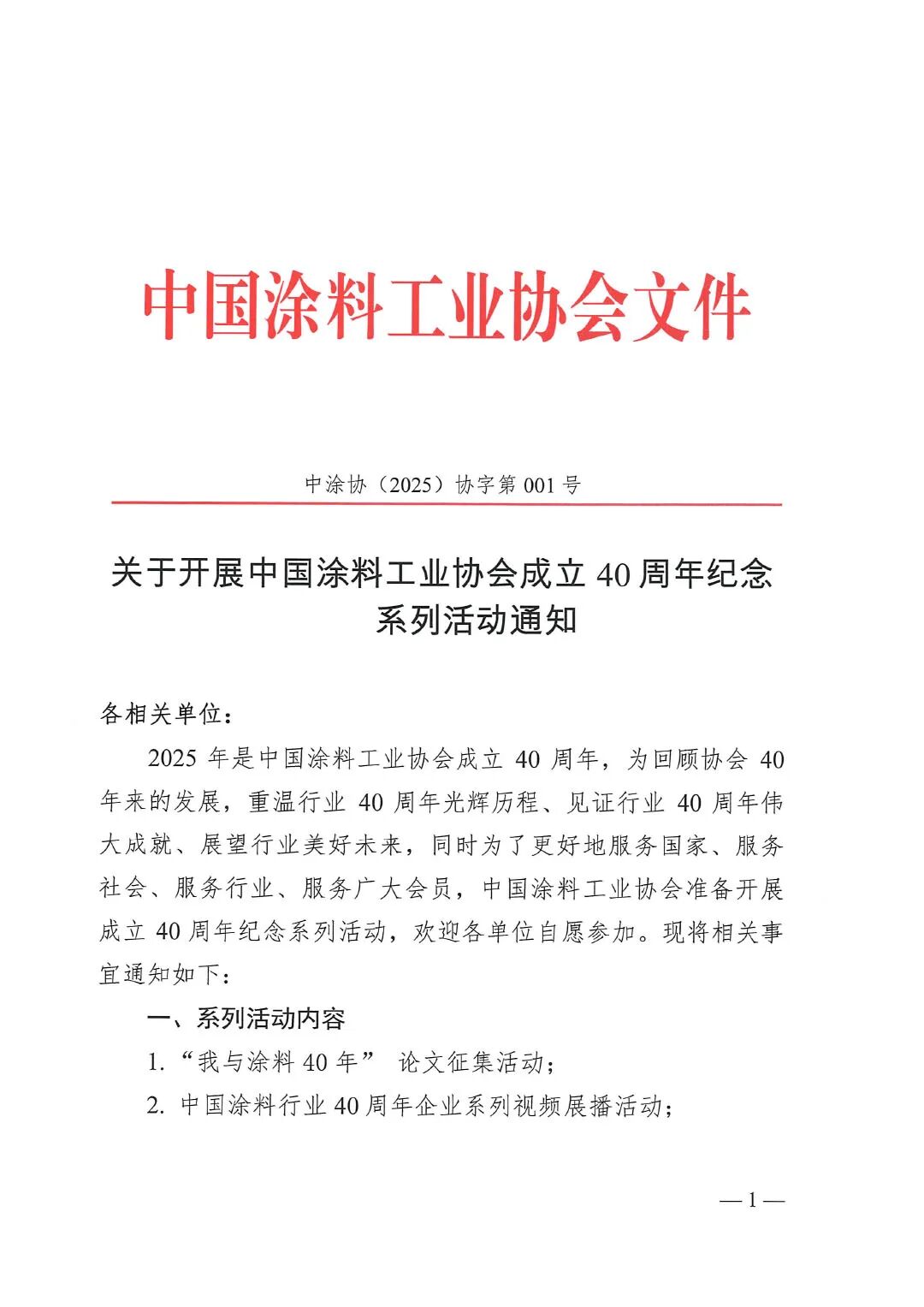 中国涂料工业协会文件

中涂协（2025）协字第 001 号

关于开展中国涂料工业协会成立 40 周年纪念系列活动通知

各相关单位：

2025 年是中国涂料工业协会成立 40 周年，为回顾协会 40 年来的发展，重温行业 40 周年光辉历程、见证行业 40 周年伟大成就、展望行业美好未来，同时为了更好地服务国家、服务社会、服务行业、服务广大会员，中国涂料工业协会准备开展成立 40 周年纪念系列活动，欢迎各单位自愿参加。现将相关事宜通知如下：

一、系列活动内容

1.“我与涂料 40 年” 论文征集活动；

2. 中国涂料行业 40 周年企业系列视频展播活动；

— 1 —